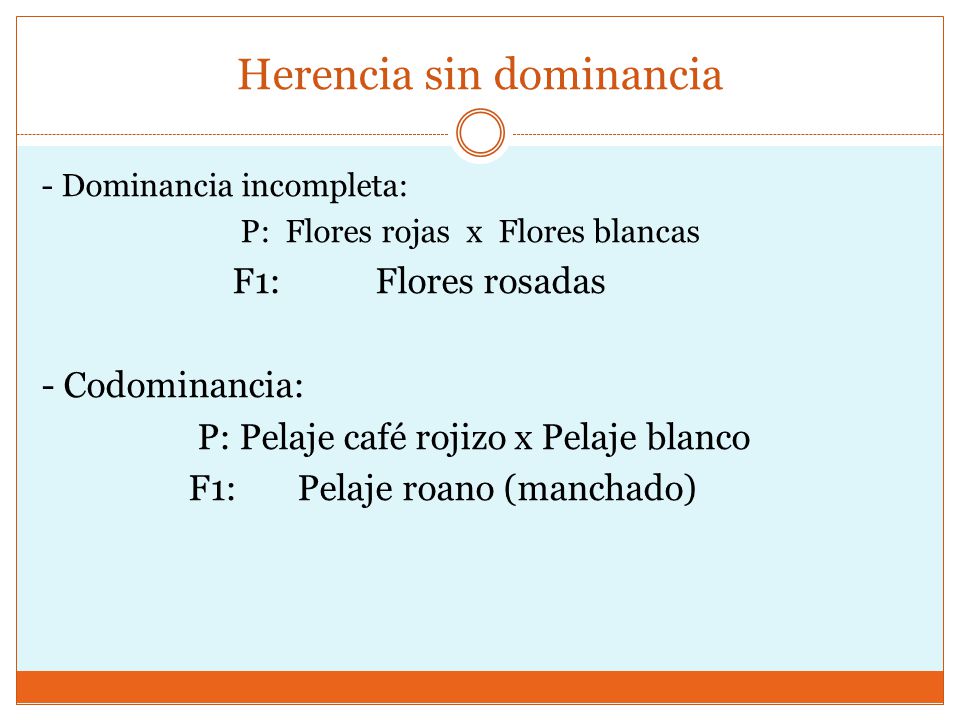 Herencia sin dominancia

- Dominancia incompleta:

P: Flores rojas x Flores blancas

F1: Flores rosadas

- Codominancia:

P: Pelaje café rojizo x Pelaje blanco

F1: Pelaje roano (manchado)